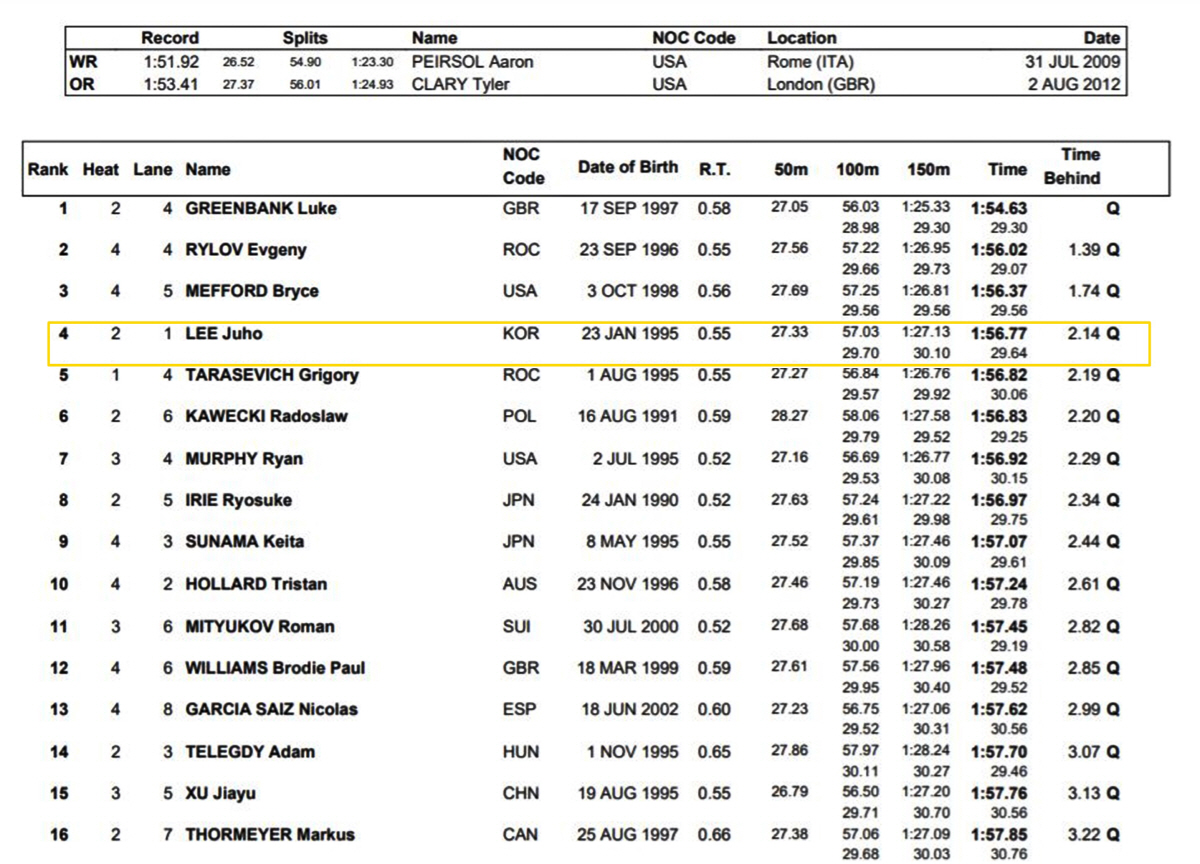 | | Record | Splits | | | Name | NOC Code | Location | Date |
|---|---|---|---|---|---|---|---|---|
| WR | 1:51.92 | 26.52 | 54.90 | 1:23.30 | PEIRSOL Aaron | USA | Rome (ITA) | 31 JUL 2009 |
| OR | 1:53.41 | 27.37 | 56.01 | 1:24.93 | CLARY Tyler | USA | London (GBR) | 2 AUG 2012 |

| Rank | Heat | Lane | Name | NOC Code | Date of Birth | R.T. | 50m | 100m | 150m | Time | Time Behind |
|---|---|---|---|---|---|---|---|---|---|---|---|
| 1 | 2 | 4 | GREENBANK Luke | GBR | 17 SEP 1997 | 0.58 | 27.05 | 56.03 28.98 | 1:25.33 29.30 | 1:54.63 29.30 | Q |
| 2 | 4 | 4 | RYLOV Evgeny | ROC | 23 SEP 1996 | 0.55 | 27.56 | 57.22 29.66 | 1:26.95 29.73 | 1:56.02 29.07 | 1.39 Q |
| 3 | 4 | 5 | MEFFORD Bryce | USA | 3 OCT 1998 | 0.56 | 27.69 | 57.25 29.56 | 1:26.81 29.56 | 1:56.37 29.56 | 1.74 Q |
| 4 | 2 | 1 | LEE Juho | KOR | 23 JAN 1995 | 0.55 | 27.33 | 57.03 29.70 | 1:27.13 30.10 | 1:56.77 29.64 | 2.14 Q |
| 5 | 1 | 4 | TARASEVICH Grigory | ROC | 1 AUG 1995 | 0.55 | 27.27 | 56.84 29.57 | 1:26.76 29.92 | 1:56.82 30.06 | 2.19 Q |
| 6 | 2 | 6 | KAWECKI Radoslaw | POL | 16 AUG 1991 | 0.59 | 28.27 | 58.06 29.79 | 1:27.58 29.52 | 1:56.83 29.25 | 2.20 Q |
| 7 | 3 | 4 | MURPHY Ryan | USA | 2 JUL 1995 | 0.52 | 27.16 | 56.69 29.53 | 1:26.77 30.08 | 1:56.92 30.15 | 2.29 Q |
| 8 | 2 | 5 | IRIE Ryosuke | JPN | 24 JAN 1990 | 0.52 | 27.63 | 57.24 29.61 | 1:27.22 29.98 | 1:56.97 29.75 | 2.34 Q |
| 9 | 4 | 3 | SUNAMA Keita | JPN | 8 MAY 1995 | 0.55 | 27.52 | 57.37 29.85 | 1:27.46 30.09 | 1:57.07 29.61 | 2.44 Q |
| 10 | 4 | 2 | HOLLARD Tristan | AUS | 23 NOV 1996 | 0.58 | 27.46 | 57.19 29.73 | 1:27.46 30.27 | 1:57.24 29.78 | 2.61 Q |
| 11 | 3 | 6 | MITYUKOV Roman | SUI | 30 JUL 2000 | 0.52 | 27.68 | 57.68 30.00 | 1:28.26 30.58 | 1:57.45 29.19 | 2.82 Q |
| 12 | 4 | 6 | WILLIAMS Brodie Paul | GBR | 18 MAR 1999 | 0.59 | 27.61 | 57.56 29.95 | 1:27.96 30.40 | 1:57.48 29.52 | 2.85 Q |
| 13 | 4 | 8 | GARCIA SAIZ Nicolas | ESP | 18 JUN 2002 | 0.60 | 27.23 | 56.75 29.52 | 1:27.06 30.31 | 1:57.62 30.56 | 2.99 Q |
| 14 | 2 | 3 | TELEGDY Adam | HUN | 1 NOV 1995 | 0.65 | 27.86 | 57.97 30.11 | 1:28.24 30.27 | 1:57.70 29.46 | 3.07 Q |
| 15 | 3 | 5 | XU Jiayu | CHN | 19 AUG 1995 | 0.55 | 26.79 | 56.50 29.71 | 1:27.20 30.70 | 1:57.76 30.56 | 3.13 Q |
| 16 | 2 | 7 | THORMEYER Markus | CAN | 25 AUG 1997 | 0.66 | 27.38 | 57.06 29.68 | 1:27.09 30.03 | 1:57.85 30.76 | 3.22 Q |